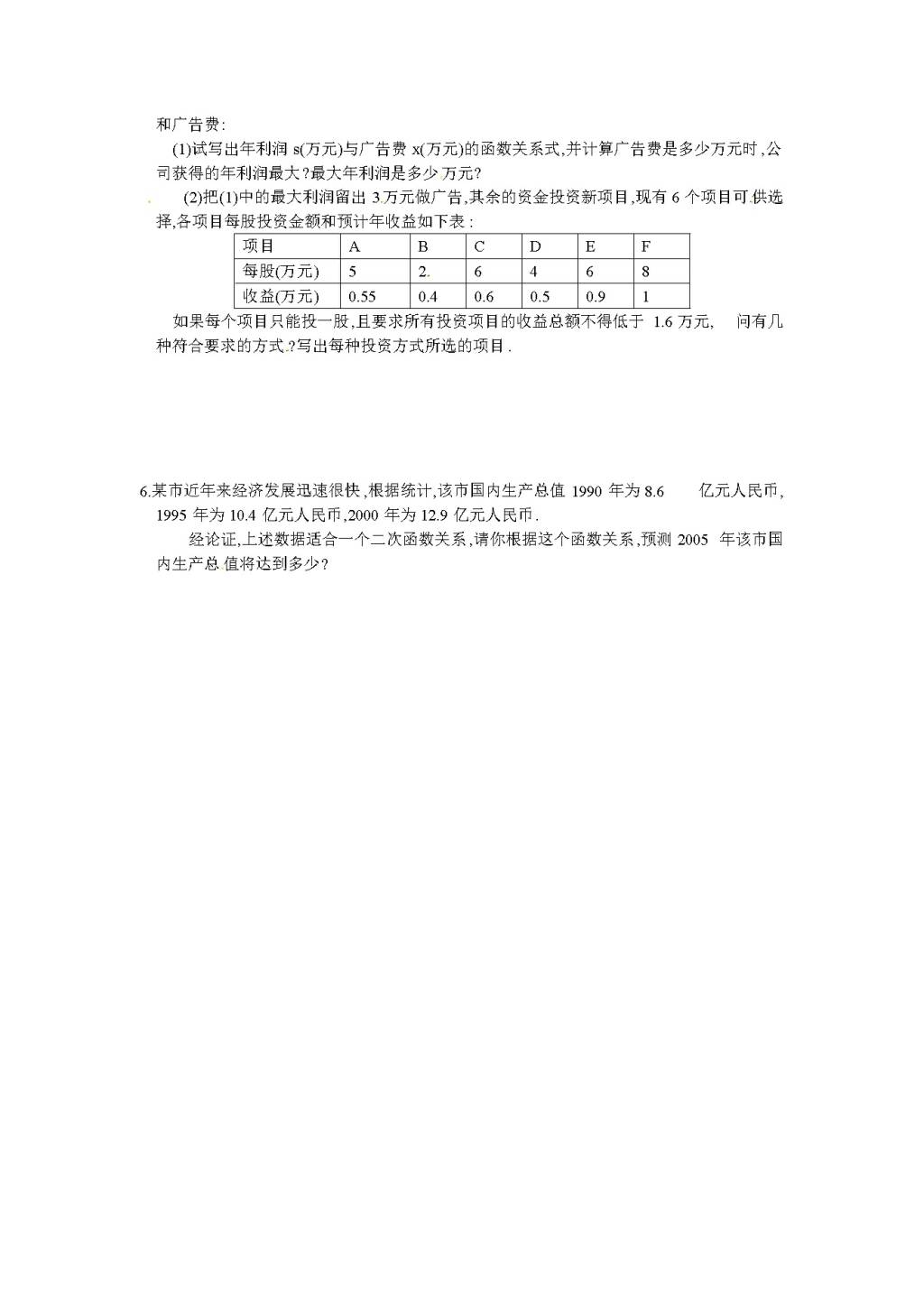 和广告费:

(1)试写出年利润 s(万元)与广告费 x(万元)的函数关系式,并计算广告费是多少万元时,公司获得的年利润最大?最大年利润是多少万元?

(2)把(1)中的最大利润留出 3万元做广告,其余的资金投资新项目,现有 6 个项目可供选择,各项目每股投资金额和预计年收益如下表:

| 项目 | A | B | C | D | E | F |
|---|---|---|---|---|---|---|
| 每股(万元) | 5 | 2 | 6 | 4 | 6 | 8 |
| 收益(万元) | 0.55 | 0.4 | 0.6 | 0.5 | 0.9 | 1 |

如果每个项目只能投一股,且要求所有投资项目的收益总额不得低于 1.6 万元, 问有几种符合要求的方式?写出每种投资方式所选的项目.

6.某市近年来经济发展迅速很快,根据统计,该市国内生产总值 1990 年为 8.6 亿元人民币, 1995 年为 10.4 亿元人民币,2000 年为 12.9 亿元人民币.

经论证,上述数据适合一个二次函数关系,请你根据这个函数关系,预测 2005 年该市国内生产总值将达到多少?